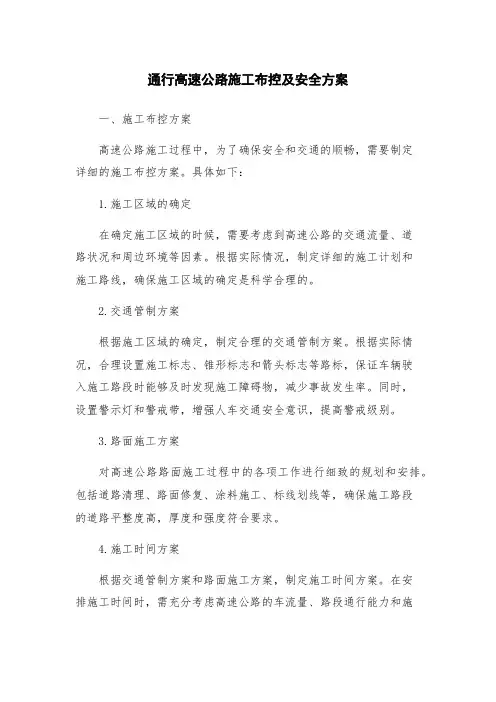 通行高速公路施工布控及安全方案

一、施工布控方案

高速公路施工过程中，为了确保安全和交通的顺畅，需要制定详细的施工布控方案。具体如下：

1.施工区域的确定

在确定施工区域的时候，需要考虑到高速公路的交通流量、道路状况和周边环境等因素。根据实际情况，制定详细的施工计划和施工路线，确保施工区域的确定是科学合理的。

2.交通管制方案

根据施工区域的确定，制定合理的交通管制方案。根据实际情况，合理设置施工标志、锥形标志和箭头标志等路标，保证车辆驶入施工路段时能够及时发现施工障碍物，减少事故发生率。同时，设置警示灯和警戒带，增强人车交通安全意识，提高警戒级别。

3.路面施工方案

对高速公路路面施工过程中的各项工作进行细致的规划和安排。包括道路清理、路面修复、涂料施工、标线划线等，确保施工路段的道路平整度高，厚度和强度符合要求。

4.施工时间方案

根据交通管制方案和路面施工方案，制定施工时间方案。在安排施工时间时，需充分考虑高速公路的车流量、路段通行能力和施